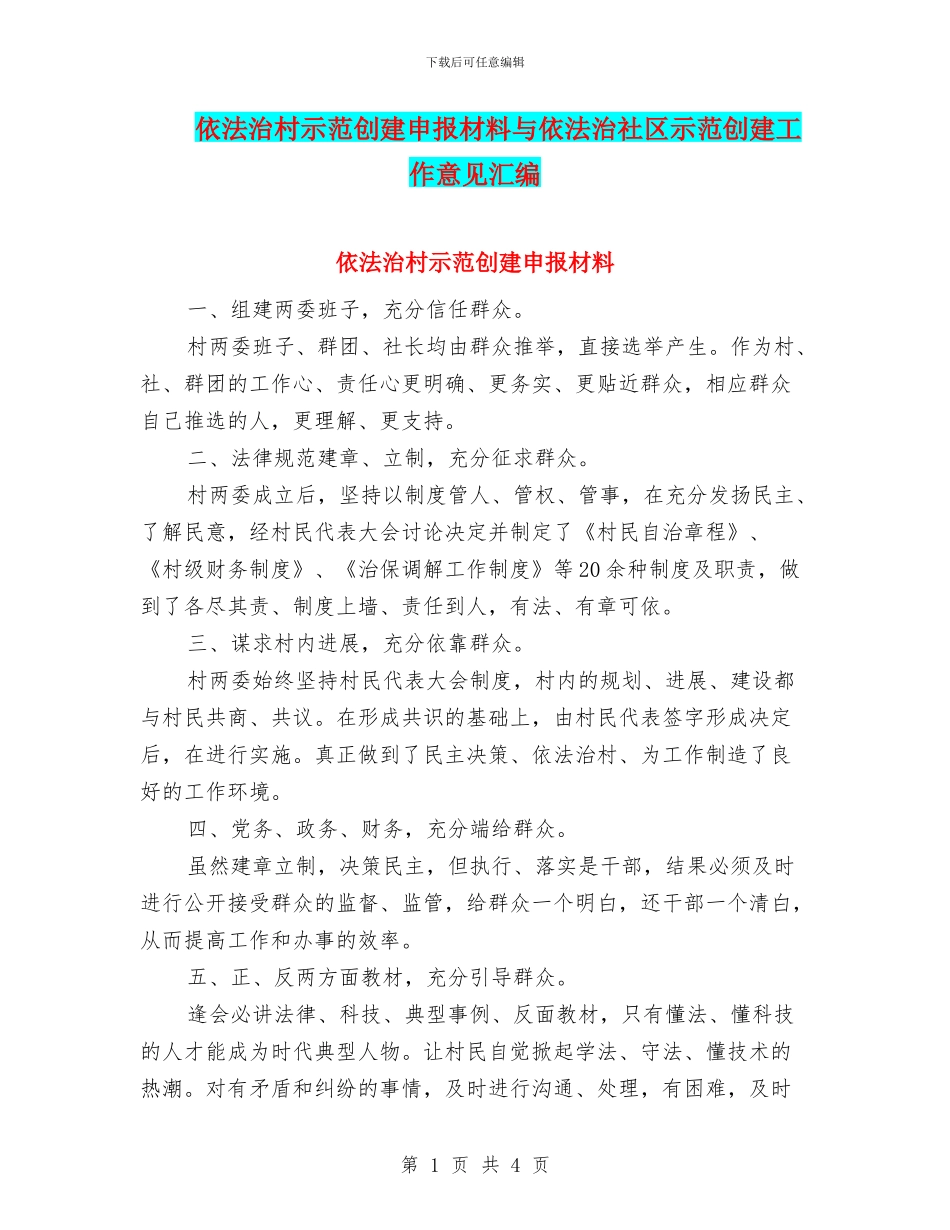 下载后可任意编辑

依法治村示范创建申报材料与依法治社区示范创建工作意见汇编

依法治村示范创建申报材料

一、组建两委班子，充分信任群众。

村两委班子、群团、社长均由群众推举，直接选举产生。作为村、社、群团的工作心、责任心更明确、更务实、更贴近群众，相应群众自己推选的人，更理解、更支持。

二、法律规范建章、立制，充分征求群众。

村两委成立后，坚持以制度管人、管权、管事，在充分发扬民主、了解民意，经村民代表大会讨论决定并制定了《村民自治章程》、《村级财务制度》、《治保调解工作制度》等20余种制度及职责，做到了各尽其责、制度上墙、责任到人，有法、有章可依。

三、谋求村内进展，充分依靠群众。

村两委始终坚持村民代表大会制度，村内的规划、进展、建设都与村民共商、共议。在形成共识的基础上，由村民代表签字形成决定后，在进行实施。真正做到了民主决策、依法治村、为工作制造了良好的工作环境。

四、党务、政务、财务，充分端给群众。

虽然建章立制，决策民主，但执行、落实是干部，结果必须及时进行公开接受群众的监督、监管，给群众一个明白，还干部一个清白，从而提高工作和办事的效率。

五、正、反两方面教材，充分引导群众。

逢会必讲法律、科技、典型事例、反面教材，只有懂法、懂科技的人才能成为时代典型人物。让村民自觉掀起学法、守法、懂技术的热潮。对有矛盾和纠纷的事情，及时进行沟通、处理，有困难，及时

第 1 页 共 4 页